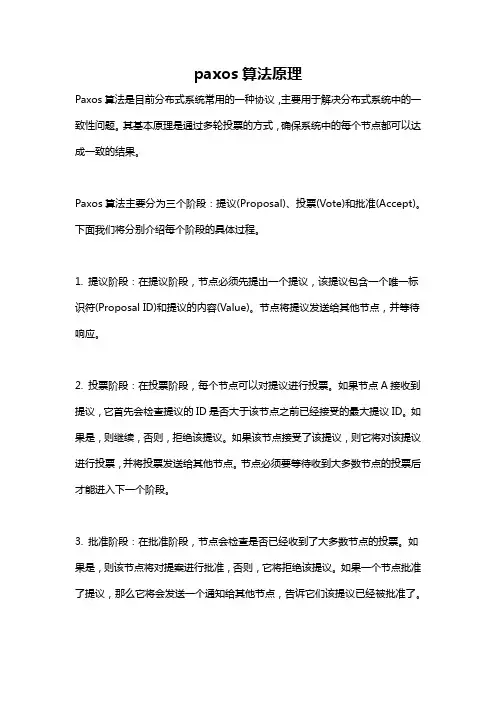 paxos 算法原理

Paxos 算法是目前分布式系统常用的一种协议，主要用于解决分布式系统中的一致性问题。其基本原理是通过多轮投票的方式，确保系统中的每个节点都可以达成一致的结果。

Paxos 算法主要分为三个阶段：提议(Proposal)、投票(Vote)和批准(Accept)。下面我们将分别介绍每个阶段的具体过程。

1. 提议阶段：在提议阶段，节点必须先提出一个提议，该提议包含一个唯一标识符(Proposal ID)和提议的内容(Value)。节点将提议发送给其他节点，并等待响应。

2. 投票阶段：在投票阶段，每个节点可以对提议进行投票。如果节点 A 接收到提议，它首先会检查提议的 ID 是否大于该节点之前已经接受的最大提议 ID。如果是，则继续，否则，拒绝该提议。如果该节点接受了该提议，则它将对该提议进行投票，并将投票发送给其他节点。节点必须要等待收到大多数节点的投票后才能进入下一个阶段。

3. 批准阶段：在批准阶段，节点会检查是否已经收到了大多数节点的投票。如果是，则该节点将对提案进行批准，否则，它将拒绝该提议。如果一个节点批准了提议，那么它将会发送一个通知给其他节点，告诉它们该提议已经被批准了。